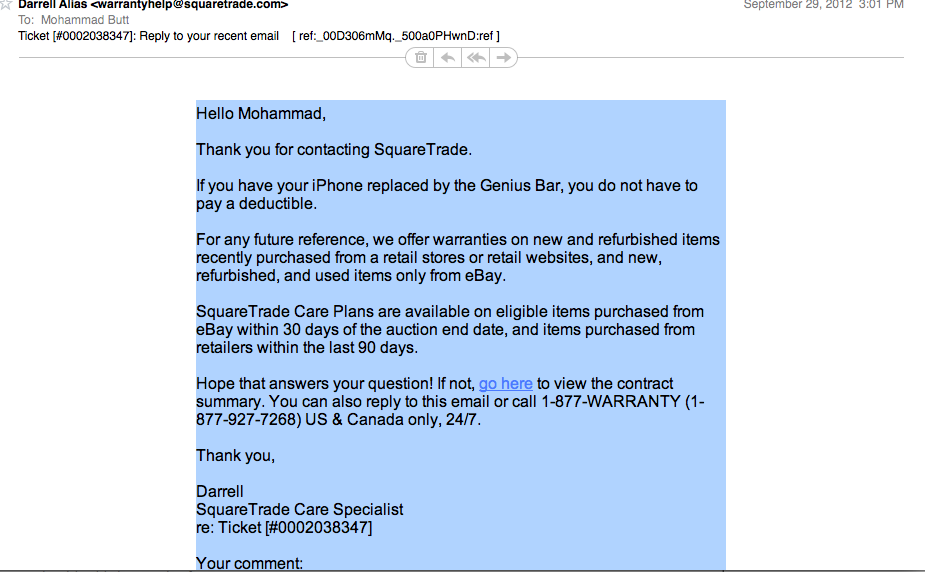 Darrell Alias <warrantyhelp@squaretrade.com>
September 29, 2012 3:01 PM
To: Mohammad Butt
Ticket [#0002038347]: Reply to your recent email [ ref:_00D306mMq._500a0PHwnD:ref ]

Hello Mohammad,

Thank you for contacting SquareTrade.

If you have your iPhone replaced by the Genius Bar, you do not have to pay a deductible.

For any future reference, we offer warranties on new and refurbished items recently purchased from a retail stores or retail websites, and new, refurbished, and used items only from eBay.

SquareTrade Care Plans are available on eligible items purchased from eBay within 30 days of the auction end date, and items purchased from retailers within the last 90 days.

Hope that answers your question! If not, go here to view the contract summary. You can also reply to this email or call 1-877-WARRANTY (1-877-927-7268) US & Canada only, 24/7.

Thank you,

Darrell
SquareTrade Care Specialist
re: Ticket [#0002038347]

Your comment: